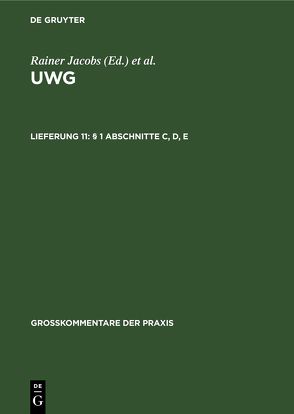 DE GRUYTER

Rainer Jacobs (Ed.) et al.

UWG

LIEFERUNG 11: § 1 ABSCHNITTE C, D, E

GROSSKOMMENTARE DER PRAXIS

DE
G